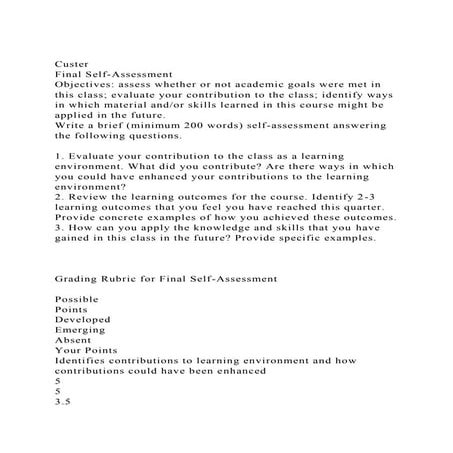 Custer
Final Self-Assessment
Objectives: assess whether or not academic goals were met in this class; evaluate your contribution to the class; identify ways in which material and/or skills learned in this course might be applied in the future.
Write a brief (minimum 200 words) self-assessment answering the following questions.

1. Evaluate your contribution to the class as a learning environment. What did you contribute? Are there ways in which you could have enhanced your contributions to the learning environment?
2. Review the learning outcomes for the course. Identify 2-3 learning outcomes that you feel you have reached this quarter. Provide concrete examples of how you achieved these outcomes.
3. How can you apply the knowledge and skills that you have gained in this class in the future? Provide specific examples.

Grading Rubric for Final Self-Assessment

Possible
Points
Developed
Emerging
Absent
Your Points
Identifies contributions to learning environment and how contributions could have been enhanced
5
5
3.5